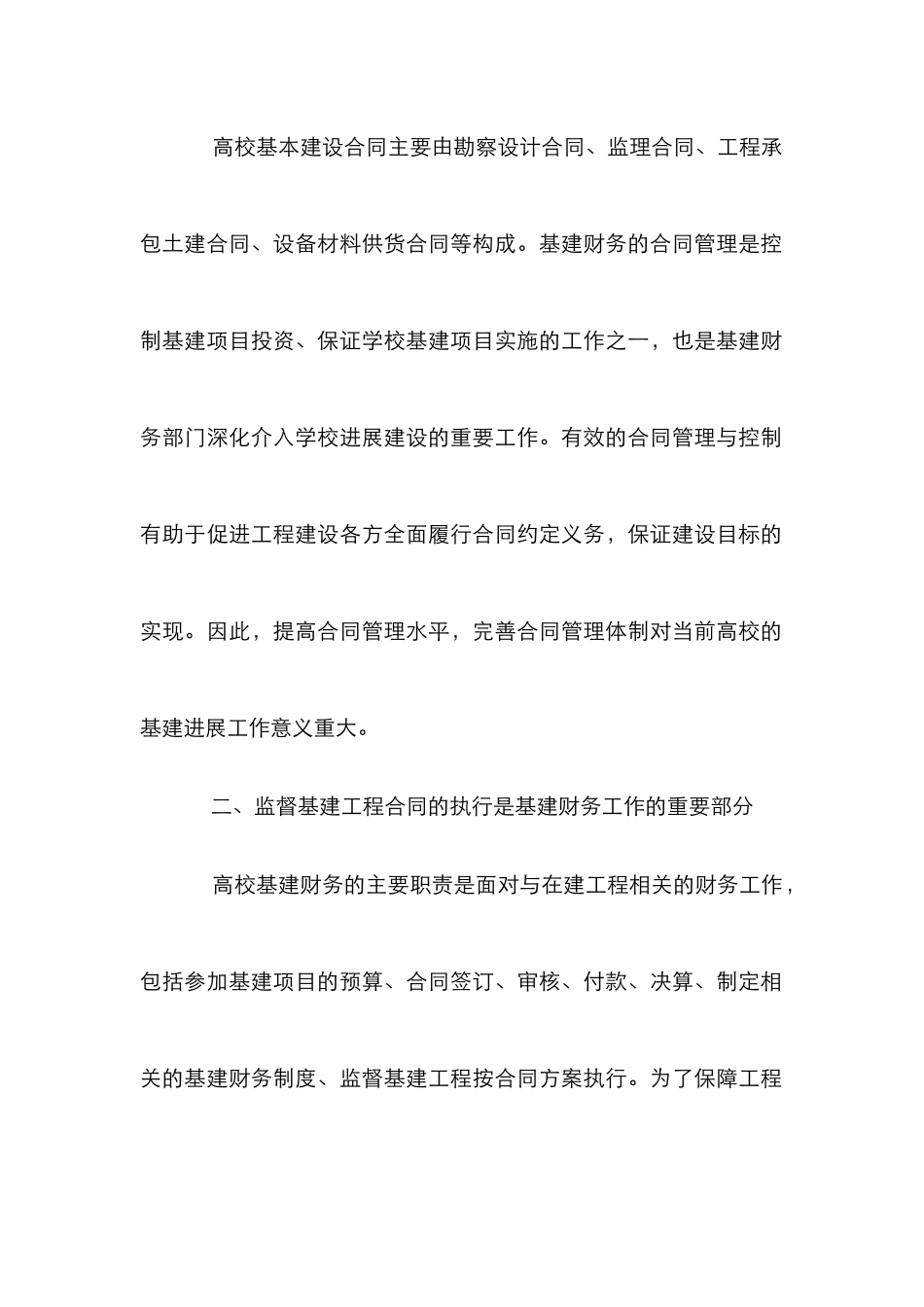 高校基本建设合同主要由勘察设计合同、监理合同、工程承包土建合同、设备材料供货合同等构成。基建财务的合同管理是控制基建项目投资、保证学校基建项目实施的工作之一，也是基建财务部门深化介入学校进展建设的重要工作。有效的合同管理与控制有助于促进工程建设各方全面履行合同约定义务，保证建设目标的实现。因此，提高合同管理水平，完善合同管理体制对当前高校的基建进展工作意义重大。

二、监督基建工程合同的执行是基建财务工作的重要部分

高校基建财务的主要职责是面对与在建工程相关的财务工作，包括参加基建项目的预算、合同签订、审核、付款、决算、制定相关的基建财务制度、监督基建工程按合同方案执行。为了保障工程